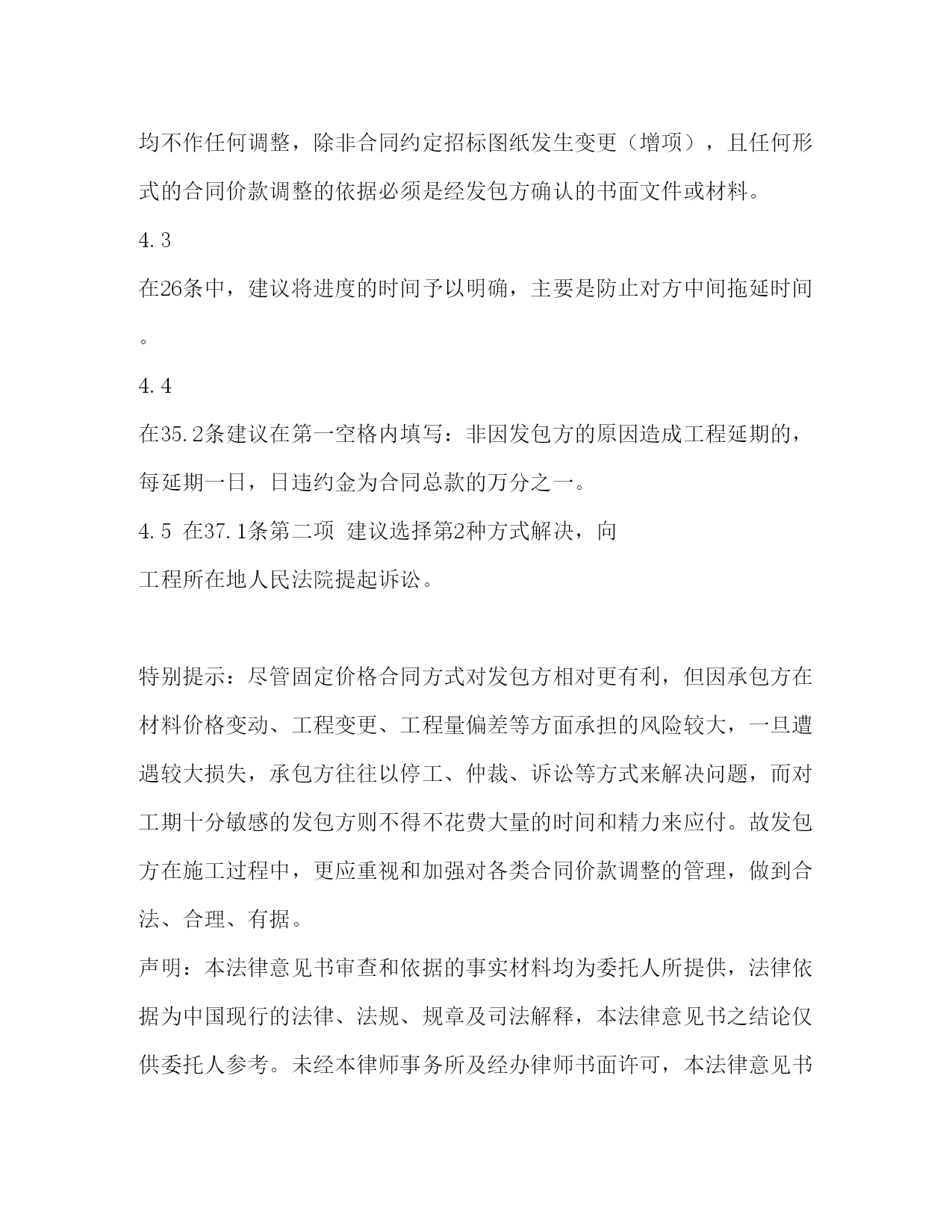 均不作任何调整，除非合同约定招标图纸发生变更（增项），且任何形式的合同价款调整的依据必须是经发包方确认的书面文件或材料。

4.3

在26条中，建议将进度的时间予以明确，主要是防止对方中间拖延时间。

4.4

在35.2条建议在第一空格内填写：非因发包方的原因造成工程延期的，每延期一日，日违约金为合同总款的万分之一。

4.5 在37.1条第二项 建议选择第2种方式解决，向工程所在地人民法院提起诉讼。

特别提示：尽管固定价格合同方式对发包方相对更有利，但因承包方在材料价格变动、工程变更、工程量偏差等方面承担的风险较大，一旦遭遇较大损失，承包方往往以停工、仲裁、诉讼等方式来解决问题，而对工期十分敏感的发包方则不得不花费大量的时间和精力来应付。故发包方在施工过程中，更应重视和加强对各类合同价款调整的管理，做到合法、合理、有据。

声明：本法律意见书审查和依据的事实材料均为委托人所提供，法律依据为中国现行的法律、法规、规章及司法解释，本法律意见书之结论仅供委托人参考。未经本律师事务所及经办律师书面许可，本法律意见书